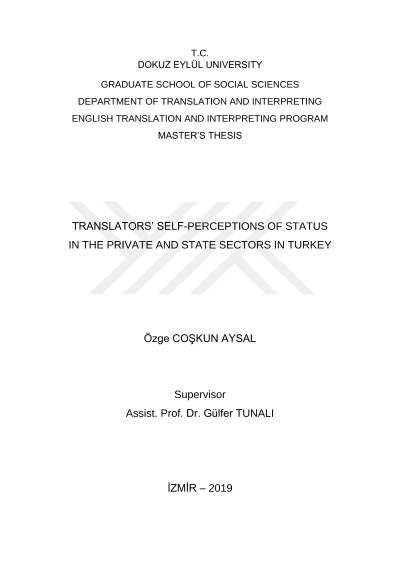 T.C.
DOKUZ EYLÜL UNIVERSITY

GRADUATE SCHOOL OF SOCIAL SCIENCES
DEPARTMENT OF TRANSLATION AND INTERPRETING
ENGLISH TRANSLATION AND INTERPRETING PROGRAM
MASTER'S THESIS

TRANSLATORS' SELF-PERCEPTIONS OF STATUS IN THE PRIVATE AND STATE SECTORS IN TURKEY

Özge COŞKUN AYSAL

Supervisor
Assist. Prof. Dr. Gülfer TUNALI

İZMİR – 2019